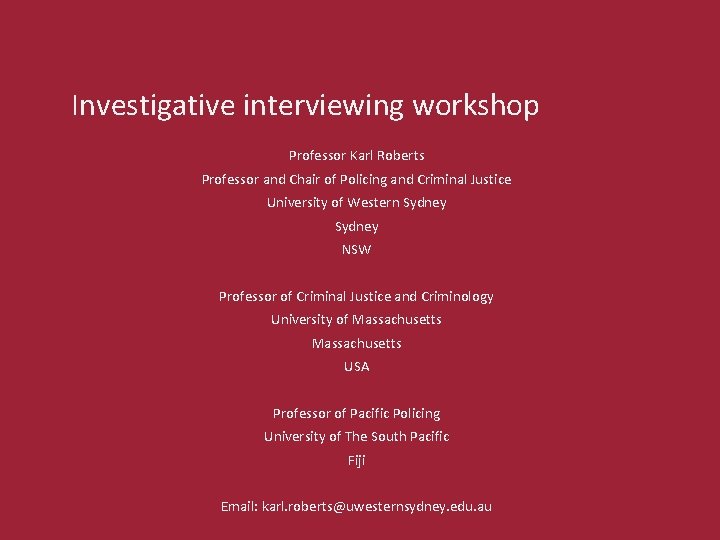 Investigative interviewing workshop

Professor Karl Roberts
Professor and Chair of Policing and Criminal Justice
University of Western Sydney
Sydney
NSW

Professor of Criminal Justice and Criminology
University of Massachusetts
Massachusetts
USA

Professor of Pacific Policing
University of The South Pacific
Fiji

Email: karl.roberts@uwesternsydney.edu.au